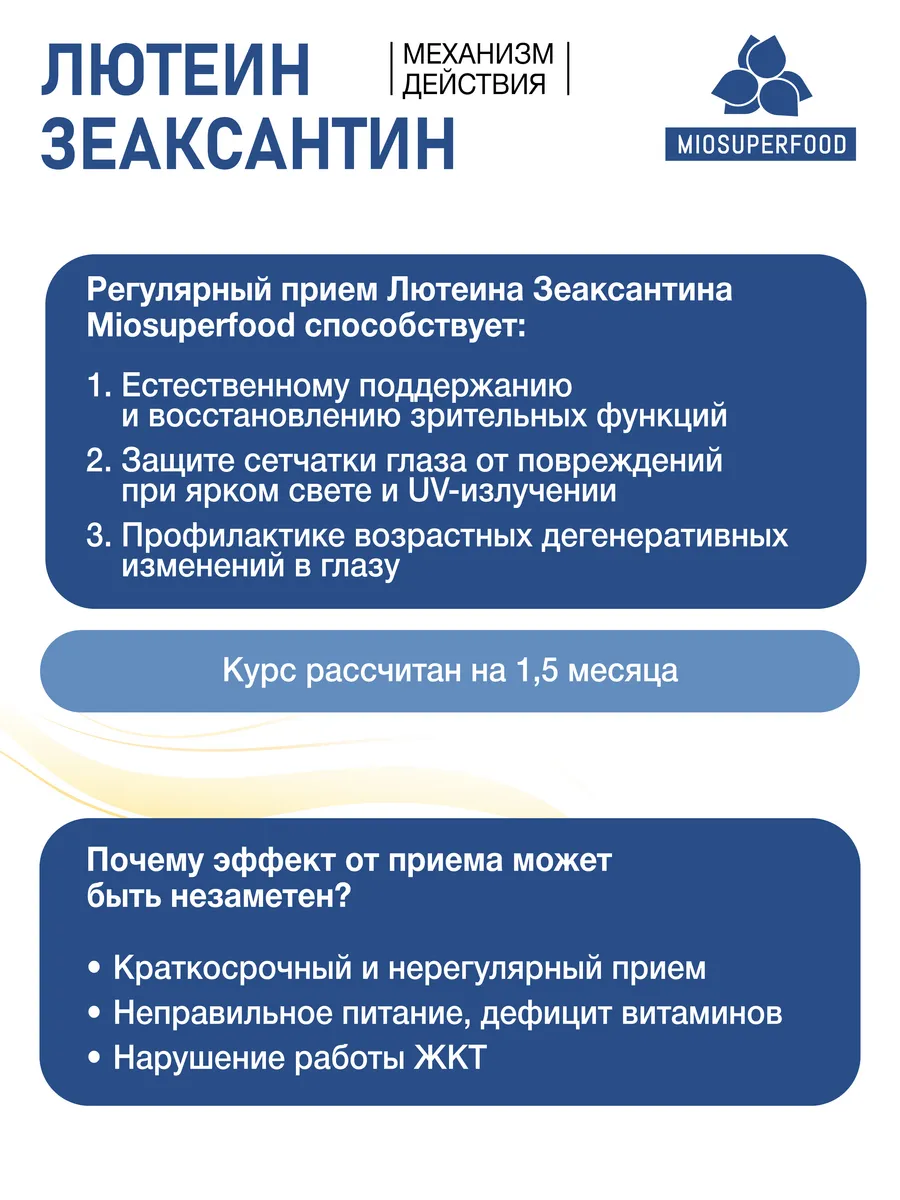 ЛЮТЕИН ЗЕАКСАНТИН

МЕХАНИЗМ ДЕЙСТВИЯ

MIOSUPERFOOD

Регулярный прием Лютеина Зеаксантина Miosuperfood способствует:

1. Естественному поддержанию и восстановлению зрительных функций
2. Защите сетчатки глаза от повреждений при ярком свете и UV-излучении
3. Профилактике возрастных дегенеративных изменений в глазу

Курс рассчитан на 1,5 месяца

Почему эффект от приема может быть незаметен?

• Краткосрочный и нерегулярный прием
• Неправильное питание, дефицит витаминов
• Нарушение работы ЖКТ